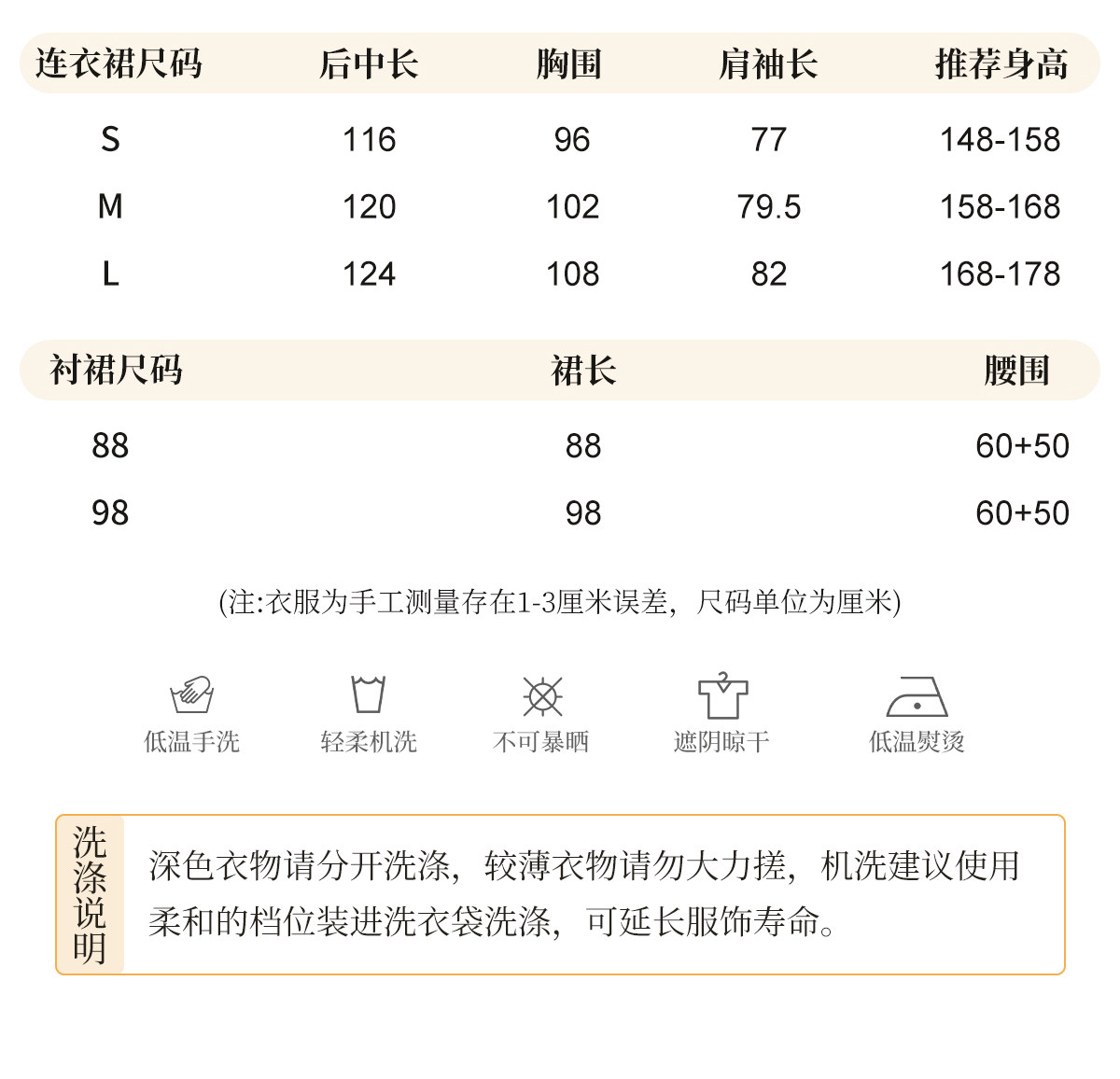 | 连衣裙尺码 | 后中长 | 胸围 | 肩袖长 | 推荐身高 |
|---|---|---|---|---|
| S | 116 | 96 | 77 | 148-158 |
| M | 120 | 102 | 79.5 | 158-168 |
| L | 124 | 108 | 82 | 168-178 |

| 衬裙尺码 | 裙长 | 腰围 |
|---|---|---|
| 88 | 88 | 60+50 |
| 98 | 98 | 60+50 |

(注:衣服为手工测量存在1-3厘米误差，尺码单位为厘米)

低温手洗 轻柔机洗 不可暴晒 遮阴晾干 低温熨烫

洗涤说明

深色衣物请分开洗涤，较薄衣物请勿大力搓，机洗建议使用柔和的档位装进洗衣袋洗涤，可延长服饰寿命。